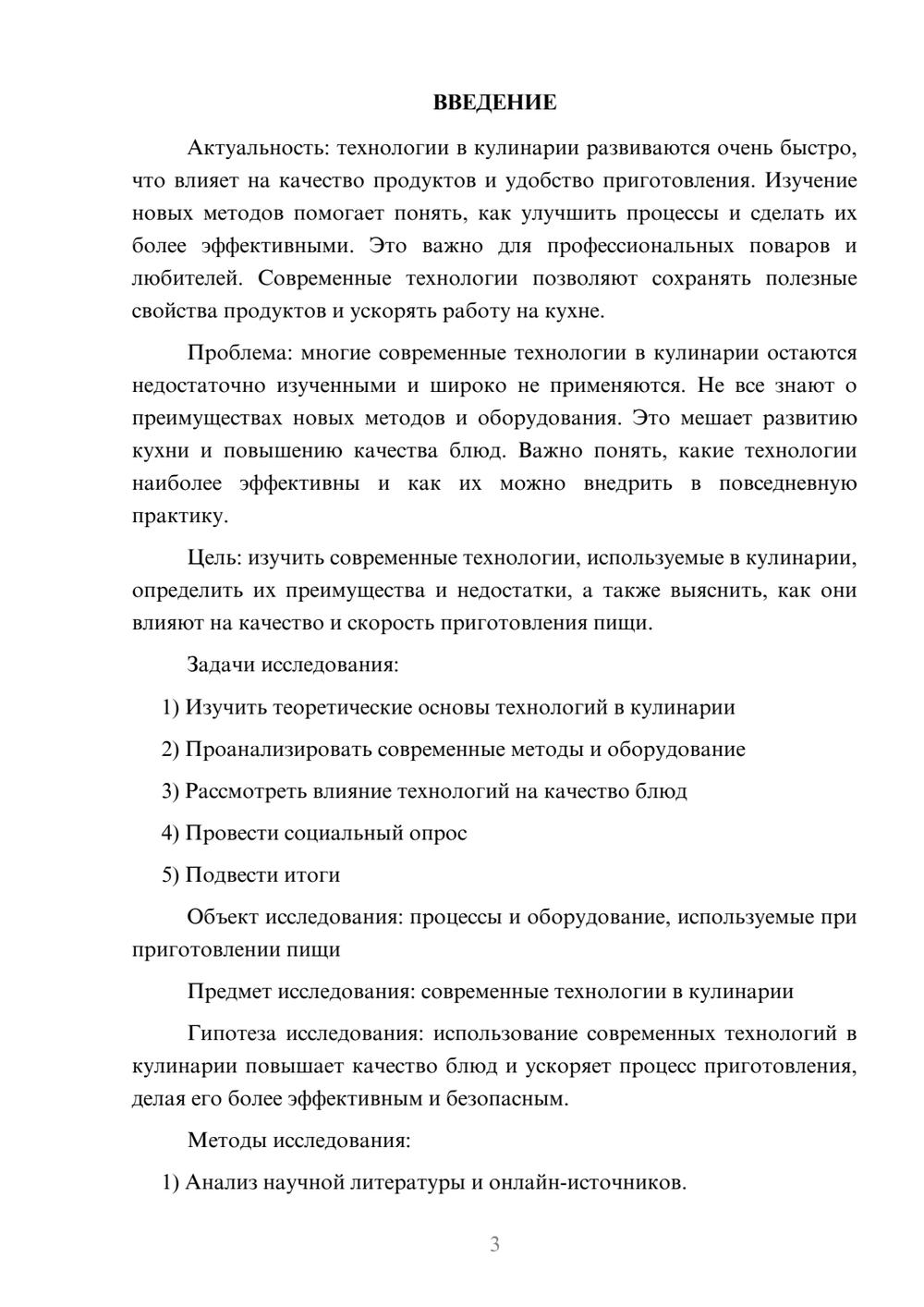 ВВЕДЕНИЕ

Актуальность: технологии в кулинарии развиваются очень быстро, что влияет на качество продуктов и удобство приготовления. Изучение новых методов помогает понять, как улучшить процессы и сделать их более эффективными. Это важно для профессиональных поваров и любителей. Современные технологии позволяют сохранять полезные свойства продуктов и ускорять работу на кухне.

Проблема: многие современные технологии в кулинарии остаются недостаточно изученными и широко не применяются. Не все знают о преимуществах новых методов и оборудования. Это мешает развитию кухни и повышению качества блюд. Важно понять, какие технологии наиболее эффективны и как их можно внедрить в повседневную практику.

Цель: изучить современные технологии, используемые в кулинарии, определить их преимущества и недостатки, а также выяснить, как они влияют на качество и скорость приготовления пищи.

Задачи исследования:

1) Изучить теоретические основы технологий в кулинарии

2) Проанализировать современные методы и оборудование

3) Рассмотреть влияние технологий на качество блюд

4) Провести социальный опрос

5) Подвести итоги

Объект исследования: процессы и оборудование, используемые при приготовлении пищи

Предмет исследования: современные технологии в кулинарии

Гипотеза исследования: использование современных технологий в кулинарии повышает качество блюд и ускоряет процесс приготовления, делая его более эффективным и безопасным.

Методы исследования:

1) Анализ научной литературы и онлайн-источников.

3